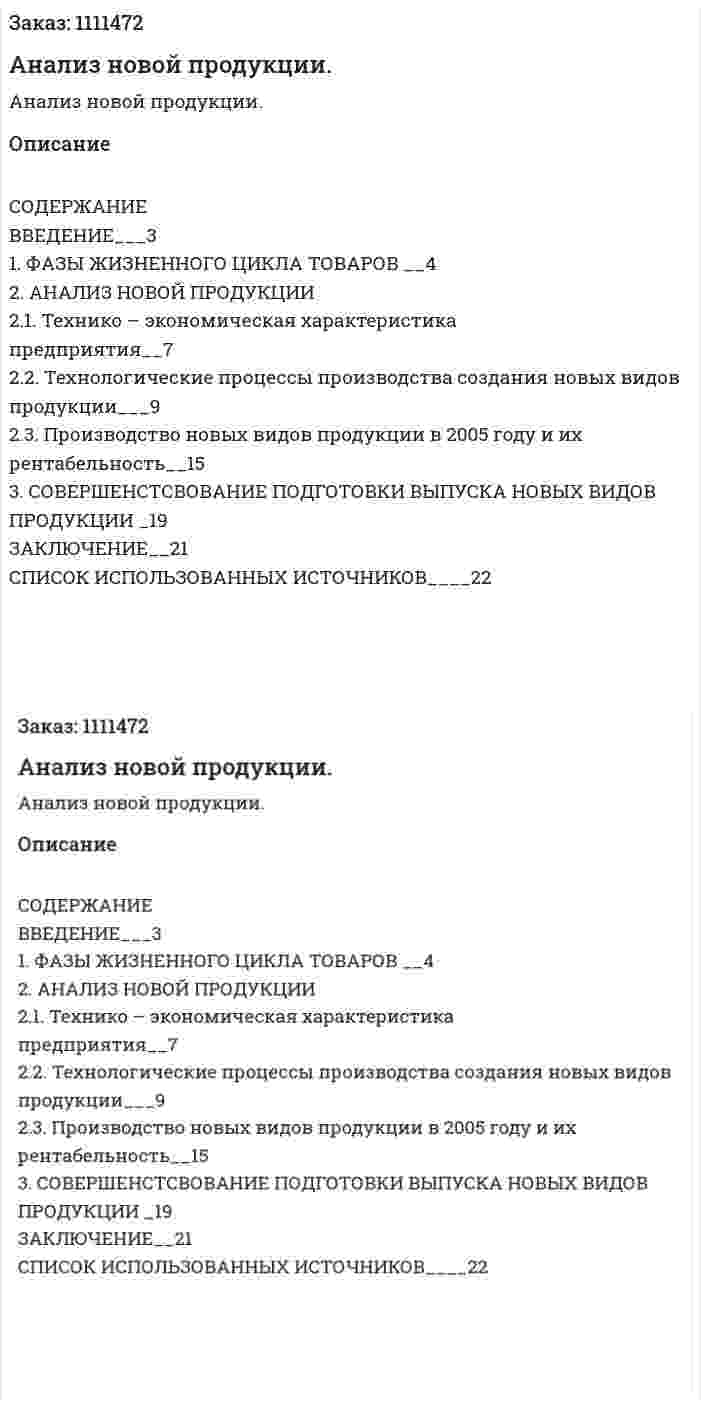 Заказ: 1111472

Анализ новой продукции.

Анализ новой продукции.

Описание

СОДЕРЖАНИЕ
ВВЕДЕНИЕ___3
1. ФАЗЫ ЖИЗНЕННОГО ЦИКЛА ТОВАРОВ __4
2. АНАЛИЗ НОВОЙ ПРОДУКЦИИ
2.1. Технико – экономическая характеристика предприятия__7
2.2. Технологические процессы производства создания новых видов продукции___9
2.3. Производство новых видов продукции в 2005 году и их рентабельность__15
3. СОВЕРШЕНСТСВОВАНИЕ ПОДГОТОВКИ ВЫПУСКА НОВЫХ ВИДОВ ПРОДУКЦИИ _19
ЗАКЛЮЧЕНИЕ__21
СПИСОК ИСПОЛЬЗОВАННЫХ ИСТОЧНИКОВ____22

Заказ: 1111472

Анализ новой продукции.

Анализ новой продукции.

Описание

СОДЕРЖАНИЕ
ВВЕДЕНИЕ___3
1. ФАЗЫ ЖИЗНЕННОГО ЦИКЛА ТОВАРОВ __4
2. АНАЛИЗ НОВОЙ ПРОДУКЦИИ
2.1. Технико – экономическая характеристика предприятия__7
2.2. Технологические процессы производства создания новых видов продукции___9
2.3. Производство новых видов продукции в 2005 году и их рентабельность__15
3. СОВЕРШЕНСТСВОВАНИЕ ПОДГОТОВКИ ВЫПУСКА НОВЫХ ВИДОВ ПРОДУКЦИИ _19
ЗАКЛЮЧЕНИЕ__21
СПИСОК ИСПОЛЬЗОВАННЫХ ИСТОЧНИКОВ____22